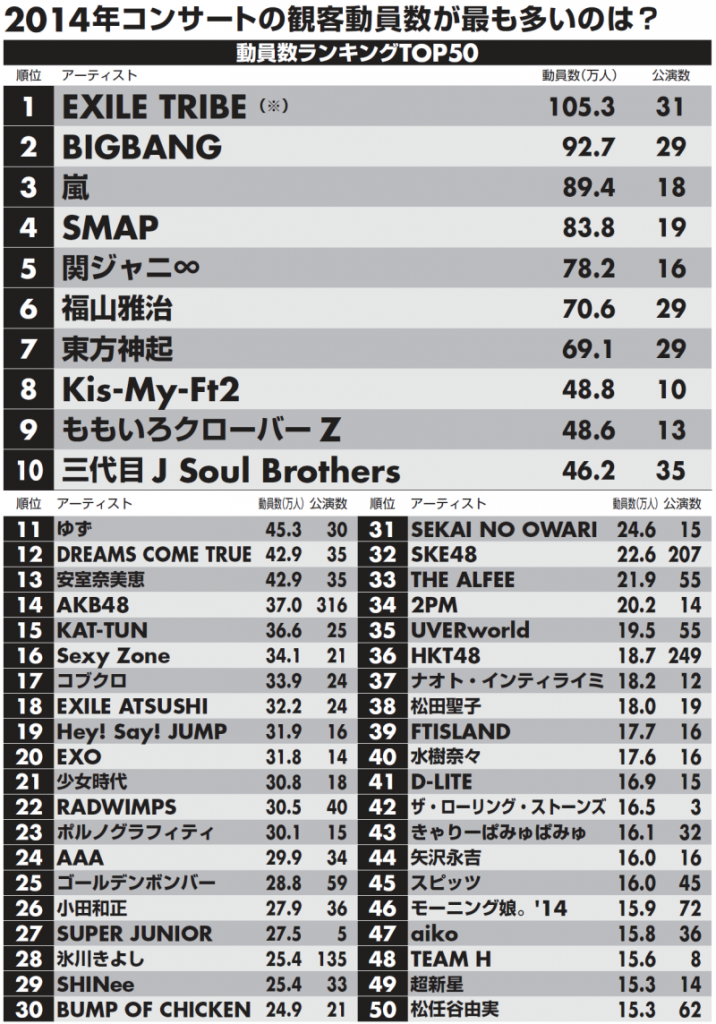 2014年コンサートの観客動員数が最も多いのは？

動員数ランキングTOP50

| 順位 | アーティスト | 動員数(万人) | 公演数 |
|---|---|---|---|
| 1 | EXILE TRIBE（※） | 105.3 | 31 |
| 2 | BIGBANG | 92.7 | 29 |
| 3 | 嵐 | 89.4 | 18 |
| 4 | SMAP | 83.8 | 19 |
| 5 | 関ジャニ∞ | 78.2 | 16 |
| 6 | 福山雅治 | 70.6 | 29 |
| 7 | 東方神起 | 69.1 | 29 |
| 8 | Kis-My-Ft2 | 48.8 | 10 |
| 9 | ももいろクローバーZ | 48.6 | 13 |
| 10 | 三代目J Soul Brothers | 46.2 | 35 |

| 順位 | アーティスト | 動員数(万人) | 公演数 |
|---|---|---|---|
| 11 | ゆず | 45.3 | 30 |
| 12 | DREAMS COME TRUE | 42.9 | 35 |
| 13 | 安室奈美恵 | 42.9 | 35 |
| 14 | AKB48 | 37.0 | 316 |
| 15 | KAT-TUN | 36.6 | 25 |
| 16 | Sexy Zone | 34.1 | 21 |
| 17 | コブクロ | 33.9 | 24 |
| 18 | EXILE ATSUSHI | 32.2 | 24 |
| 19 | Hey! Say! JUMP | 31.9 | 16 |
| 20 | EXO | 31.8 | 14 |
| 21 | 少女時代 | 30.8 | 18 |
| 22 | RADWIMPS | 30.5 | 40 |
| 23 | ポルノグラフィティ | 30.1 | 15 |
| 24 | AAA | 29.9 | 34 |
| 25 | ゴールデンボンバー | 28.8 | 59 |
| 26 | 小田和正 | 27.9 | 36 |
| 27 | SUPER JUNIOR | 27.5 | 5 |
| 28 | 氷川きよし | 25.4 | 135 |
| 29 | SHINee | 25.4 | 33 |
| 30 | BUMP OF CHICKEN | 24.9 | 21 |

| 順位 | アーティスト | 動員数(万人) | 公演数 |
|---|---|---|---|
| 31 | SEKAI NO OWARI | 24.6 | 15 |
| 32 | SKE48 | 22.6 | 207 |
| 33 | THE ALFEE | 21.9 | 55 |
| 34 | 2PM | 20.2 | 14 |
| 35 | UVERworld | 19.5 | 55 |
| 36 | HKT48 | 18.7 | 249 |
| 37 | ナオト・インティライミ | 18.2 | 12 |
| 38 | 松田聖子 | 18.0 | 19 |
| 39 | FTISLAND | 17.7 | 16 |
| 40 | 水樹奈々 | 17.6 | 16 |
| 41 | D-LITE | 16.9 | 15 |
| 42 | ザ・ローリング・ストーンズ | 16.5 | 3 |
| 43 | きゃりーぱみゅぱみゅ | 16.1 | 32 |
| 44 | 矢沢永吉 | 16.0 | 16 |
| 45 | スピッツ | 16.0 | 45 |
| 46 | モーニング娘。'14 | 15.9 | 72 |
| 47 | aiko | 15.8 | 36 |
| 48 | TEAM H | 15.6 | 8 |
| 49 | 超新星 | 15.3 | 14 |
| 50 | 松任谷由実 | 15.3 | 62 |